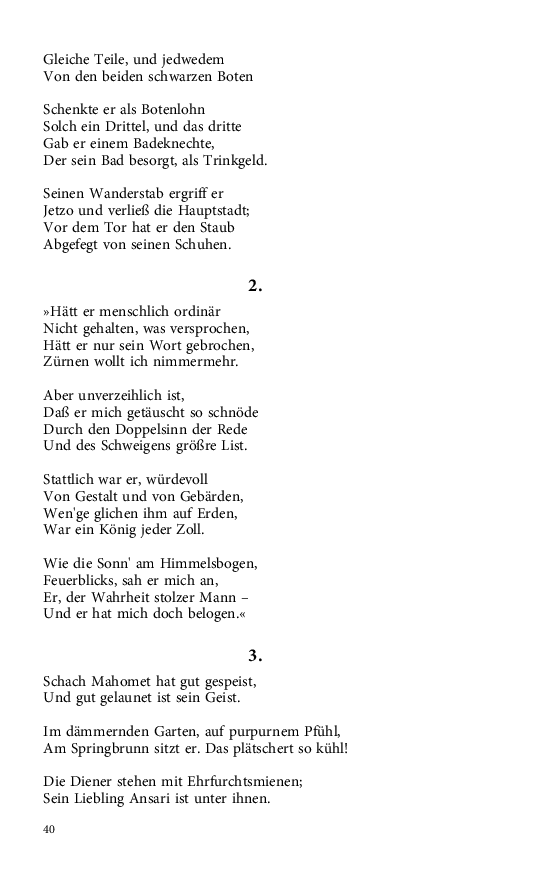 Gleiche Teile, und jedwedem
Von den beiden schwarzen Boten

Schenkte er als Botenlohn
Solch ein Drittel, und das dritte
Gab er einem Badeknechte,
Der sein Bad besorgt, als Trinkgeld.

Seinen Wanderstab ergriff er
Jetzo und verließ die Hauptstadt;
Vor dem Tor hat er den Staub
Abgefegt von seinen Schuhen.

2.

»Hätt er menschlich ordinär
Nicht gehalten, was versprochen,
Hätt er nur sein Wort gebrochen,
Zürnen wollt ich nimmermehr.

Aber unverzeihlich ist,
Daß er mich getäuscht so schnöde
Durch den Doppelsinn der Rede
Und des Schweigens größre List.

Stattlich war er, würdevoll
Von Gestalt und von Gebärden,
Wen'ge glichen ihm auf Erden,
War ein König jeder Zoll.

Wie die Sonn' am Himmelsbogen,
Feuerblicks, sah er mich an,
Er, der Wahrheit stolzer Mann –
Und er hat mich doch belogen.«

3.

Schach Mahomet hat gut gespeist,
Und gut gelaunet ist sein Geist.

Im dämmernden Garten, auf purpurnem Pfühl,
Am Springbrunn sitzt er. Das plätschert so kühl!

Die Diener stehen mit Ehrfurchtsmienen;
Sein Liebling Ansari ist unter ihnen.

40